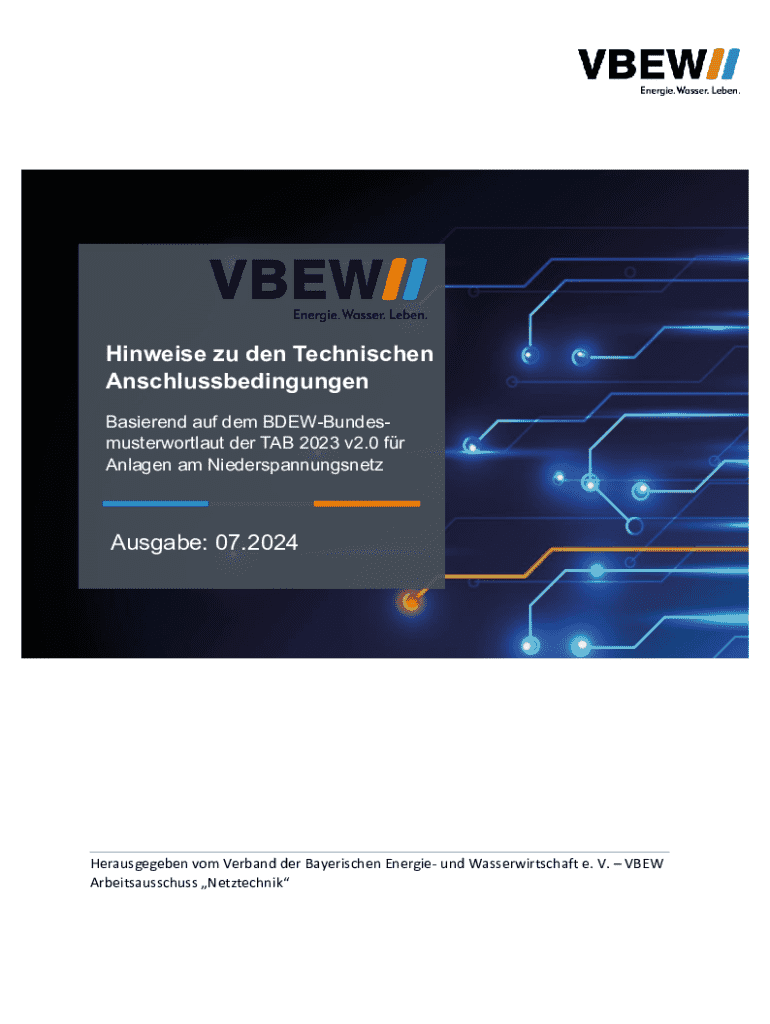 VBEW
Energie. Wasser. Leben.

VBEW
Energie. Wasser. Leben.

Hinweise zu den Technischen Anschlussbedingungen

Basierend auf dem BDEW-Bundesmusterwortlaut der TAB 2023 v2.0 für Anlagen am Niederspannungsnetz

Ausgabe: 07.2024

Herausgegeben vom Verband der Bayerischen Energie- und Wasserwirtschaft e. V. – VBEW
Arbeitsausschuss „Netztechnik“